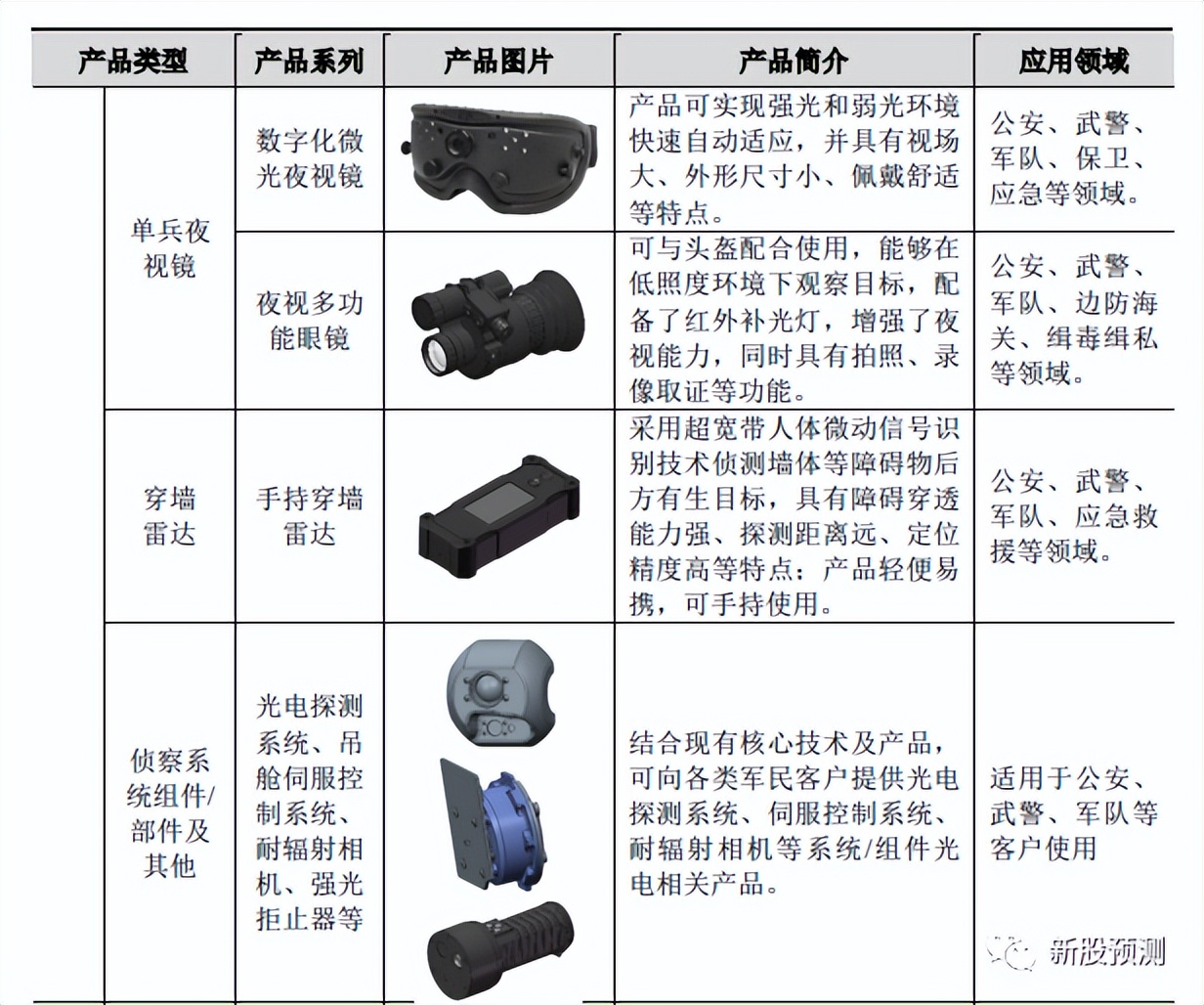 | 产品类型 | 产品系列 | 产品图片 | 产品简介 | 应用领域 |
|---|---|---|---|---|
| 单兵夜视镜 | 数字化微光夜视镜 | | 产品可实现强光和弱光环境快速自动适应，并具有视场大、外形尺寸小、佩戴舒适等特点。 | 公安、武警、军队、保卫、应急等领域。 |
| 单兵夜视镜 | 夜视多功能眼镜 | | 可与头盔配合使用，能够在低照度环境下观察目标，配备了红外补光灯，增强了夜视能力，同时具有拍照、录像取证等功能。 | 公安、武警、军队、边防海关、缉毒缉私等领域。 |
| 穿墙雷达 | 手持穿墙雷达 | | 采用超宽带人体微动信号识别技术侦测墙体等障碍物后方有生目标，具有障碍穿透能力强、探测距离远、定位精度高等特点；产品轻便易携，可手持使用。 | 公安、武警、军队、应急救援等领域。 |
| 侦察系统组件/部件及其他 | 光电探测系统、吊舱伺服控制系统、耐辐射相机、强光拒止器等 | | 结合现有核心技术及产品，可向各类军民客户提供光电探测系统、伺服控制系统、耐辐射相机等系统/组件光电相关产品。 | 适用于公安、武警、军队等客户使用 |

新股预测